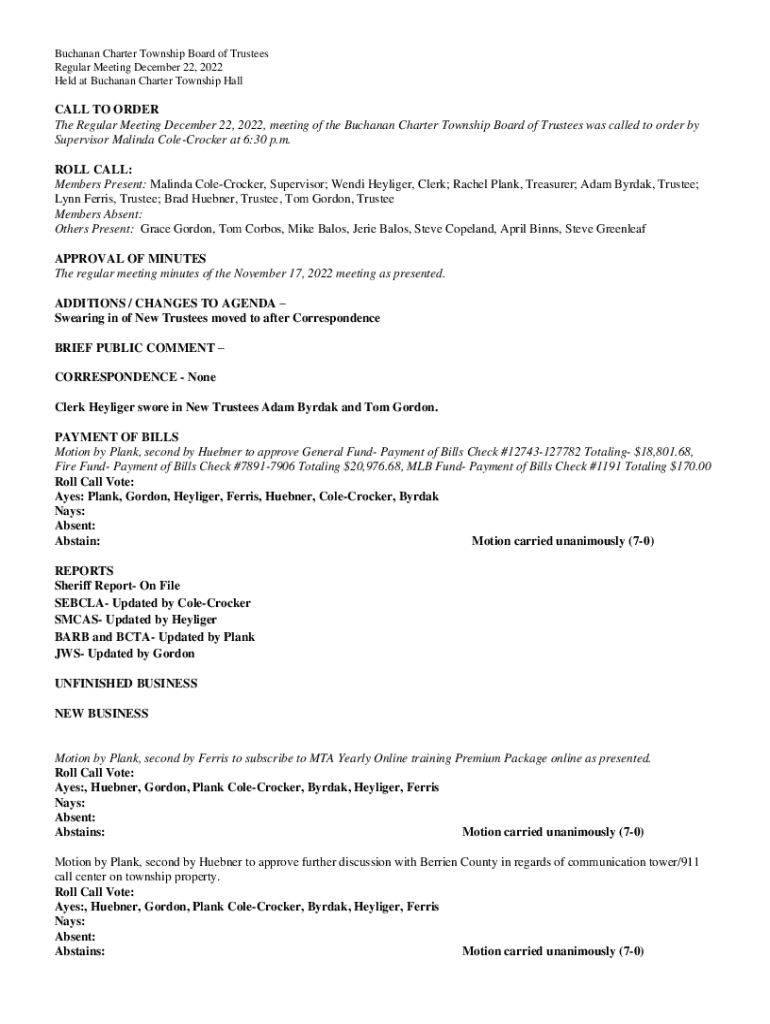 Buchanan Charter Township Board of Trustees
Regular Meeting December 22, 2022
Held at Buchanan Charter Township Hall

CALL TO ORDER
The Regular Meeting December 22, 2022, meeting of the Buchanan Charter Township Board of Trustees was called to order by Supervisor Malinda Cole-Crocker at 6:30 p.m.

ROLL CALL:
Members Present: Malinda Cole-Crocker, Supervisor; Wendi Heyliger, Clerk; Rachel Plank, Treasurer; Adam Byrdak, Trustee; Lynn Ferris, Trustee; Brad Huebner, Trustee, Tom Gordon, Trustee
Members Absent:
Others Present: Grace Gordon, Tom Corbos, Mike Balos, Jerie Balos, Steve Copeland, April Binns, Steve Greenleaf

APPROVAL OF MINUTES
The regular meeting minutes of the November 17, 2022 meeting as presented.

ADDITIONS / CHANGES TO AGENDA –
Swearing in of New Trustees moved to after Correspondence

BRIEF PUBLIC COMMENT –

CORRESPONDENCE - None

Clerk Heyliger swore in New Trustees Adam Byrdak and Tom Gordon.

PAYMENT OF BILLS
Motion by Plank, second by Huebner to approve General Fund- Payment of Bills Check #12743-127782 Totaling- $18,801.68, Fire Fund- Payment of Bills Check #7891-7906 Totaling $20,976.68, MLB Fund- Payment of Bills Check #1191 Totaling $170.00
Roll Call Vote:
Ayes: Plank, Gordon, Heyliger, Ferris, Huebner, Cole-Crocker, Byrdak
Nays:
Absent:
Abstain: Motion carried unanimously (7-0)

REPORTS
Sheriff Report- On File
SEBCLA- Updated by Cole-Crocker
SMCAS- Updated by Heyliger
BARB and BCTA- Updated by Plank
JWS- Updated by Gordon

UNFINISHED BUSINESS

NEW BUSINESS

Motion by Plank, second by Ferris to subscribe to MTA Yearly Online training Premium Package online as presented.
Roll Call Vote:
Ayes:, Huebner, Gordon, Plank Cole-Crocker, Byrdak, Heyliger, Ferris
Nays:
Absent:
Abstains: Motion carried unanimously (7-0)

Motion by Plank, second by Huebner to approve further discussion with Berrien County in regards of communication tower/911 call center on township property.
Roll Call Vote:
Ayes:, Huebner, Gordon, Plank Cole-Crocker, Byrdak, Heyliger, Ferris
Nays:
Absent:
Abstains: Motion carried unanimously (7-0)